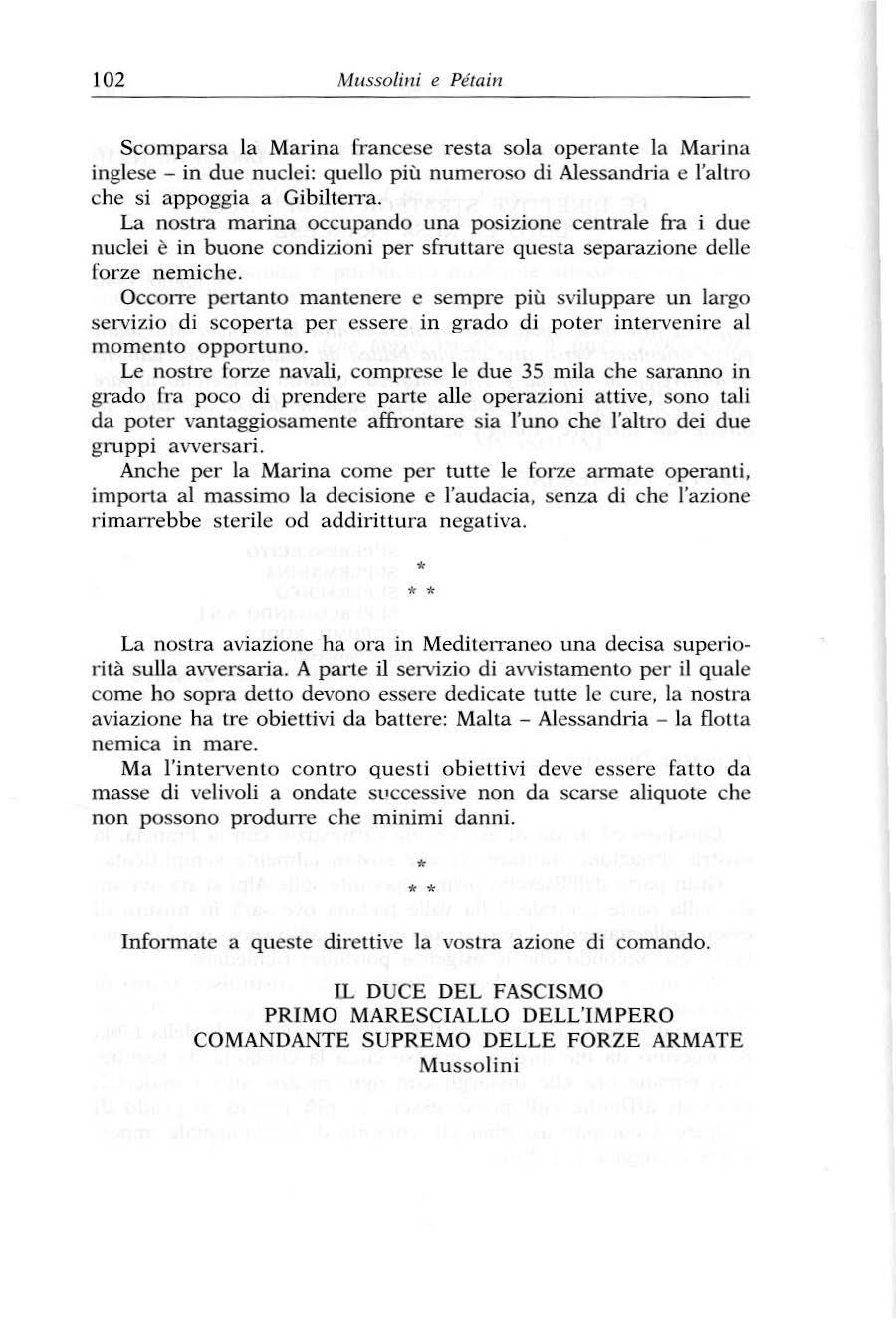 102 Mussolini e Pétain

Scomparsa la Marina francese resta sola operante la Marina inglese – in due nuclei: quello più numeroso di Alessandria e l'altro che si appoggia a Gibilterra.

La nostra marina occupando una posizione centrale fra i due nuclei è in buone condizioni per sfruttare questa separazione delle forze nemiche.

Occorre pertanto mantenere e sempre più sviluppare un largo servizio di scoperta per essere in grado di poter intervenire al momento opportuno.

Le nostre forze navali, comprese le due 35 mila che saranno in grado fra poco di prendere parte alle operazioni attive, sono tali da poter vantaggiosamente affrontare sia l'uno che l'altro dei due gruppi avversari.

Anche per la Marina come per tutte le forze armate operanti, importa al massimo la decisione e l'audacia, senza di che l'azione rimarrebbe sterile od addirittura negativa.

* * *

La nostra aviazione ha ora in Mediterraneo una decisa superiorità sulla avversaria. A parte il servizio di avvistamento per il quale come ho sopra detto devono essere dedicate tutte le cure, la nostra aviazione ha tre obiettivi da battere: Malta – Alessandria – la flotta nemica in mare.

Ma l'intervento contro questi obiettivi deve essere fatto da masse di velivoli a ondate successive non da scarse aliquote che non possono produrre che minimi danni.

* * *

Informate a queste direttive la vostra azione di comando.

IL DUCE DEL FASCISMO
PRIMO MARESCIALLO DELL'IMPERO
COMANDANTE SUPREMO DELLE FORZE ARMATE
Mussolini